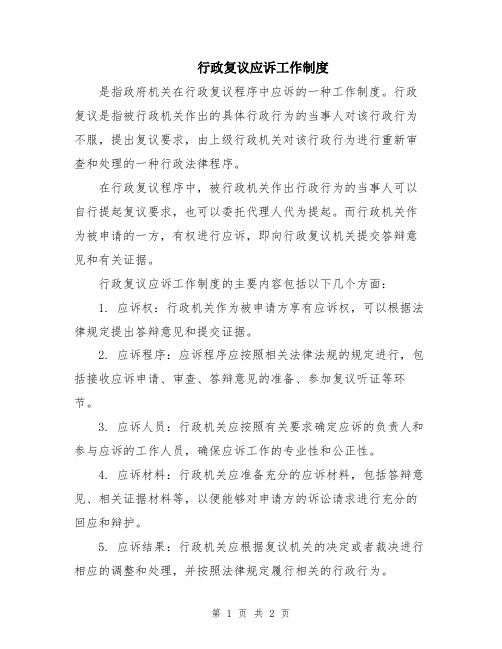 行政复议应诉工作制度

是指政府机关在行政复议程序中应诉的一种工作制度。行政复议是指被行政机关作出的具体行政行为的当事人对该行政行为不服，提出复议要求，由上级行政机关对该行政行为进行重新审查和处理的一种行政法律程序。

在行政复议程序中，被行政机关作出行政行为的当事人可以自行提起复议要求，也可以委托代理人代为提起。而行政机关作为被申请的一方，有权进行应诉，即向行政复议机关提交答辩意见和有关证据。

行政复议应诉工作制度的主要内容包括以下几个方面：

1. 应诉权：行政机关作为被申请方享有应诉权，可以根据法律规定提出答辩意见和提交证据。

2. 应诉程序：应诉程序应按照相关法律法规的规定进行，包括接收应诉申请、审查、答辩意见的准备、参加复议听证等环节。

3. 应诉人员：行政机关应按照有关要求确定应诉的负责人和参与应诉的工作人员，确保应诉工作的专业性和公正性。

4. 应诉材料：行政机关应准备充分的应诉材料，包括答辩意见、相关证据材料等，以便能够对申请方的诉讼请求进行充分的回应和辩护。

5. 应诉结果：行政机关应根据复议机关的决定或者裁决进行相应的调整和处理，并按照法律规定履行相关的行政行为。

第 1 页 共 2 页